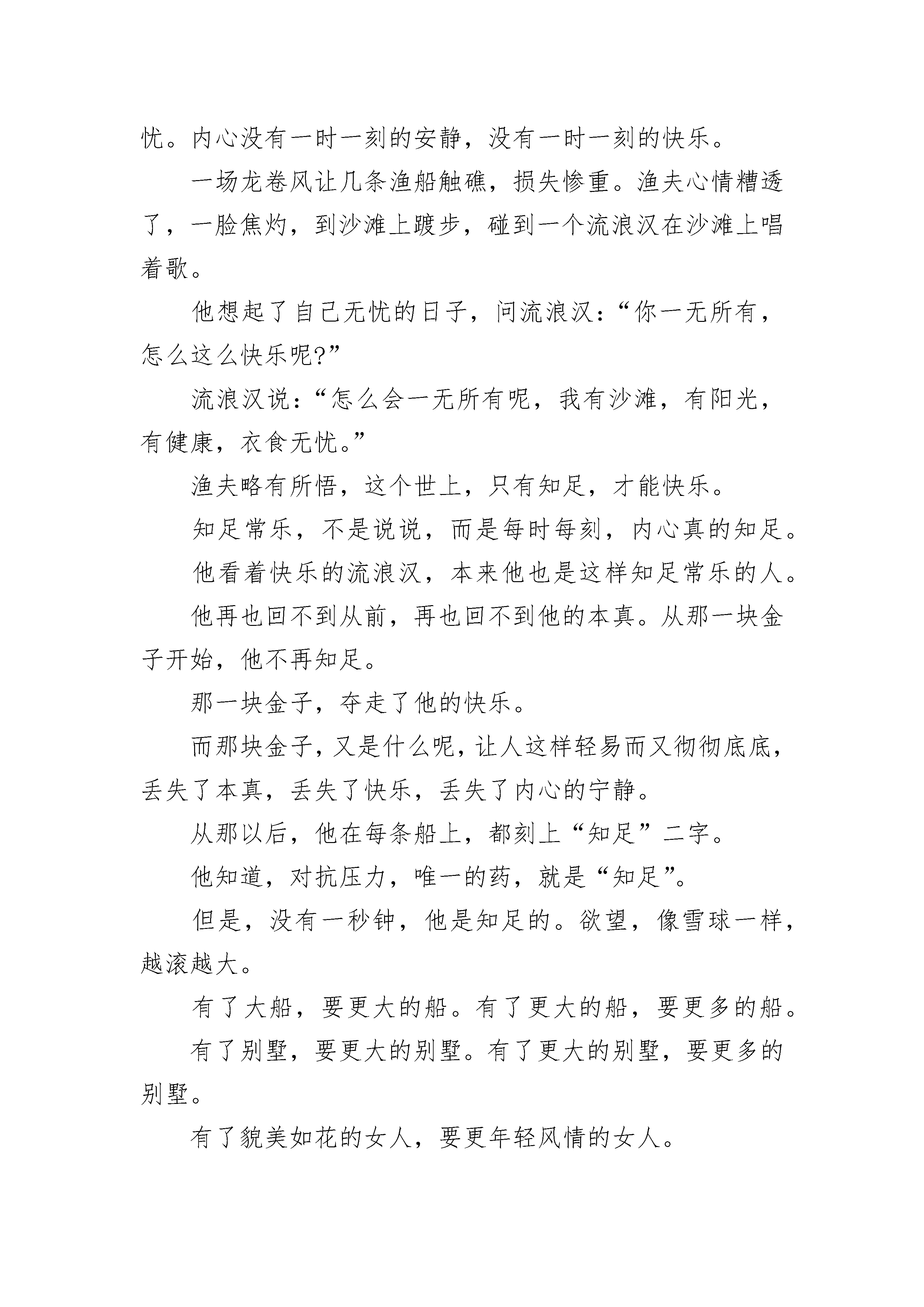 忧。内心没有一时一刻的安静，没有一时一刻的快乐。

一场龙卷风让几条渔船触礁，损失惨重。渔夫心情糟透了，一脸焦灼，到沙滩上踱步，碰到一个流浪汉在沙滩上唱着歌。

他想起了自己无忧的日子，问流浪汉：“你一无所有，怎么这么快乐呢?”

流浪汉说：“怎么会一无所有呢，我有沙滩，有阳光，有健康，衣食无忧。”

渔夫略有所悟，这个世上，只有知足，才能快乐。

知足常乐，不是说说，而是每时每刻，内心真的知足。

他看着快乐的流浪汉，本来他也是这样知足常乐的人。

他再也回不到从前，再也回不到他的本真。从那一块金子开始，他不再知足。

那一块金子，夺走了他的快乐。

而那块金子，又是什么呢，让人这样轻易而又彻彻底底，丢失了本真，丢失了快乐，丢失了内心的宁静。

从那以后，他在每条船上，都刻上“知足”二字。

他知道，对抗压力，唯一的药，就是“知足”。

但是，没有一秒钟，他是知足的。欲望，像雪球一样，越滚越大。

有了大船，要更大的船。有了更大的船，要更多的船。

有了别墅，要更大的别墅。有了更大的别墅，要更多的别墅。

有了貌美如花的女人，要更年轻风情的女人。